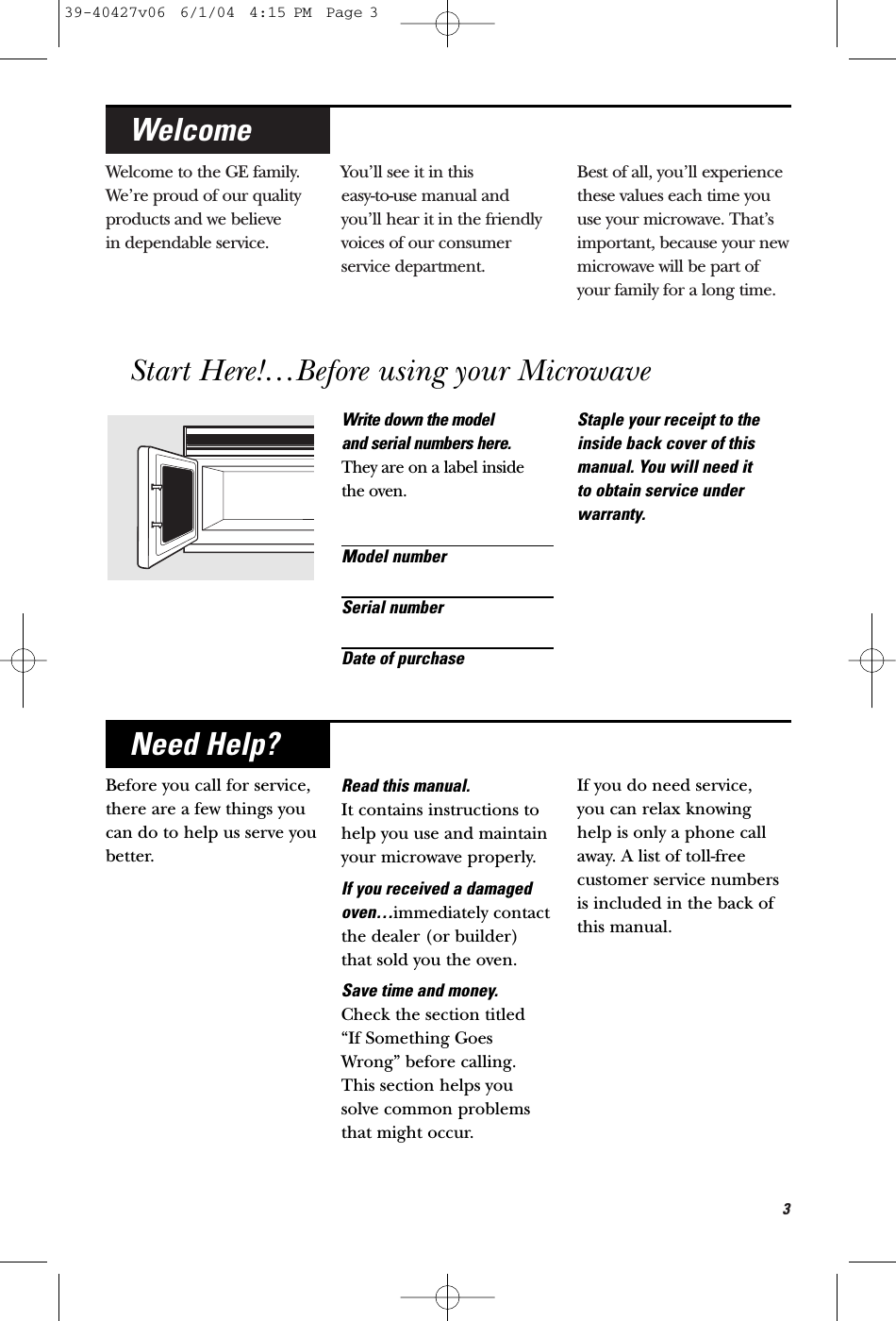 39-40427v06 6/1/04 4:15 PM Page 3

Welcome

Welcome to the GE family. We're proud of our quality products and we believe in dependable service.

You'll see it in this easy-to-use manual and you'll hear it in the friendly voices of our consumer service department.

Best of all, you'll experience these values each time you use your microwave. That's important, because your new microwave will be part of your family for a long time.

Start Here!…Before using your Microwave

Write down the model and serial numbers here. They are on a label inside the oven.

Model number

Serial number

Date of purchase

Staple your receipt to the inside back cover of this manual. You will need it to obtain service under warranty.

Need Help?

Before you call for service, there are a few things you can do to help us serve you better.

Read this manual. It contains instructions to help you use and maintain your microwave properly.

If you received a damaged oven…immediately contact the dealer (or builder) that sold you the oven.

Save time and money. Check the section titled "If Something Goes Wrong" before calling. This section helps you solve common problems that might occur.

If you do need service, you can relax knowing help is only a phone call away. A list of toll-free customer service numbers is included in the back of this manual.

3